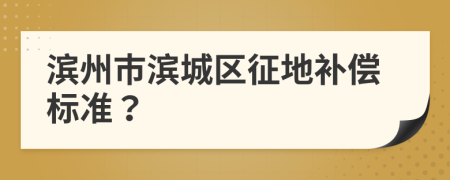 滨州市滨城区征地补偿标准？